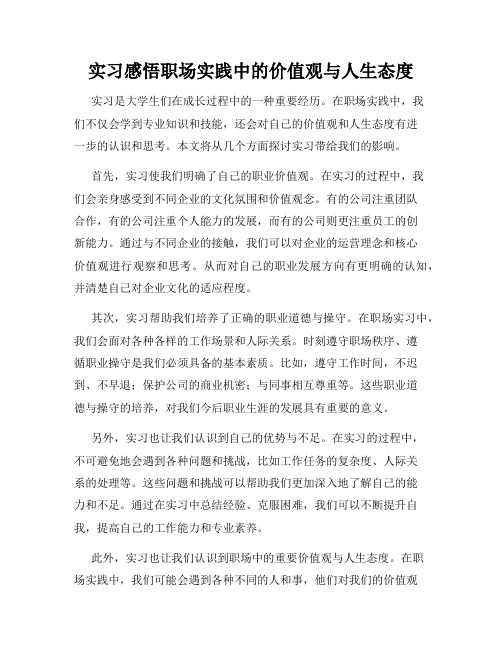 实习感悟职场实践中的价值观与人生态度

实习是大学生们在成长过程中的一种重要经历。在职场实践中，我们不仅会学到专业知识和技能，还会对自己的价值观和人生态度有进一步的认识和思考。本文将从几个方面探讨实习带给我们的影响。

首先，实习使我们明确了自己的职业价值观。在实习的过程中，我们会亲身感受到不同企业的文化氛围和价值观念。有的公司注重团队合作，有的公司注重个人能力的发展，而有的公司则更注重员工的创新能力。通过与不同企业的接触，我们可以对企业的运营理念和核心价值观进行观察和思考。从而对自己的职业发展方向有更明确的认知，并清楚自己对企业文化的适应程度。

其次，实习帮助我们培养了正确的职业道德与操守。在职场实习中，我们会面对各种各样的工作场景和人际关系。时刻遵守职场秩序、遵循职业操守是我们必须具备的基本素质。比如，遵守工作时间，不迟到、不早退；保护公司的商业机密；与同事相互尊重等。这些职业道德与操守的培养，对我们今后职业生涯的发展具有重要的意义。

另外，实习也让我们认识到自己的优势与不足。在实习的过程中，不可避免地会遇到各种问题和挑战，比如工作任务的复杂度、人际关系的处理等。这些问题和挑战可以帮助我们更加深入地了解自己的能力和不足。通过在实习中总结经验、克服困难，我们可以不断提升自我，提高自己的工作能力和专业素养。

此外，实习也让我们认识到职场中的重要价值观与人生态度。在职场实践中，我们可能会遇到各种不同的人和事，他们对我们的价值观